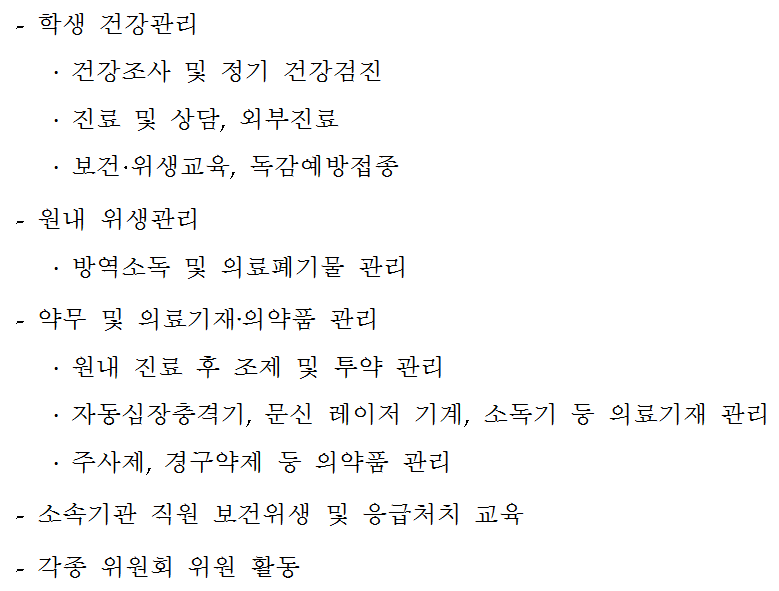 - 학생 건강관리

· 건강조사 및 정기 건강검진

· 진료 및 상담, 외부진료

· 보건·위생교육, 독감예방접종

- 원내 위생관리

· 방역소독 및 의료폐기물 관리

- 약무 및 의료기재·의약품 관리

· 원내 진료 후 조제 및 투약 관리

· 자동심장충격기, 문신 레이저 기계, 소독기 등 의료기재 관리

· 주사제, 경구약제 등 의약품 관리

- 소속기관 직원 보건위생 및 응급처치 교육

- 각종 위원회 위원 활동